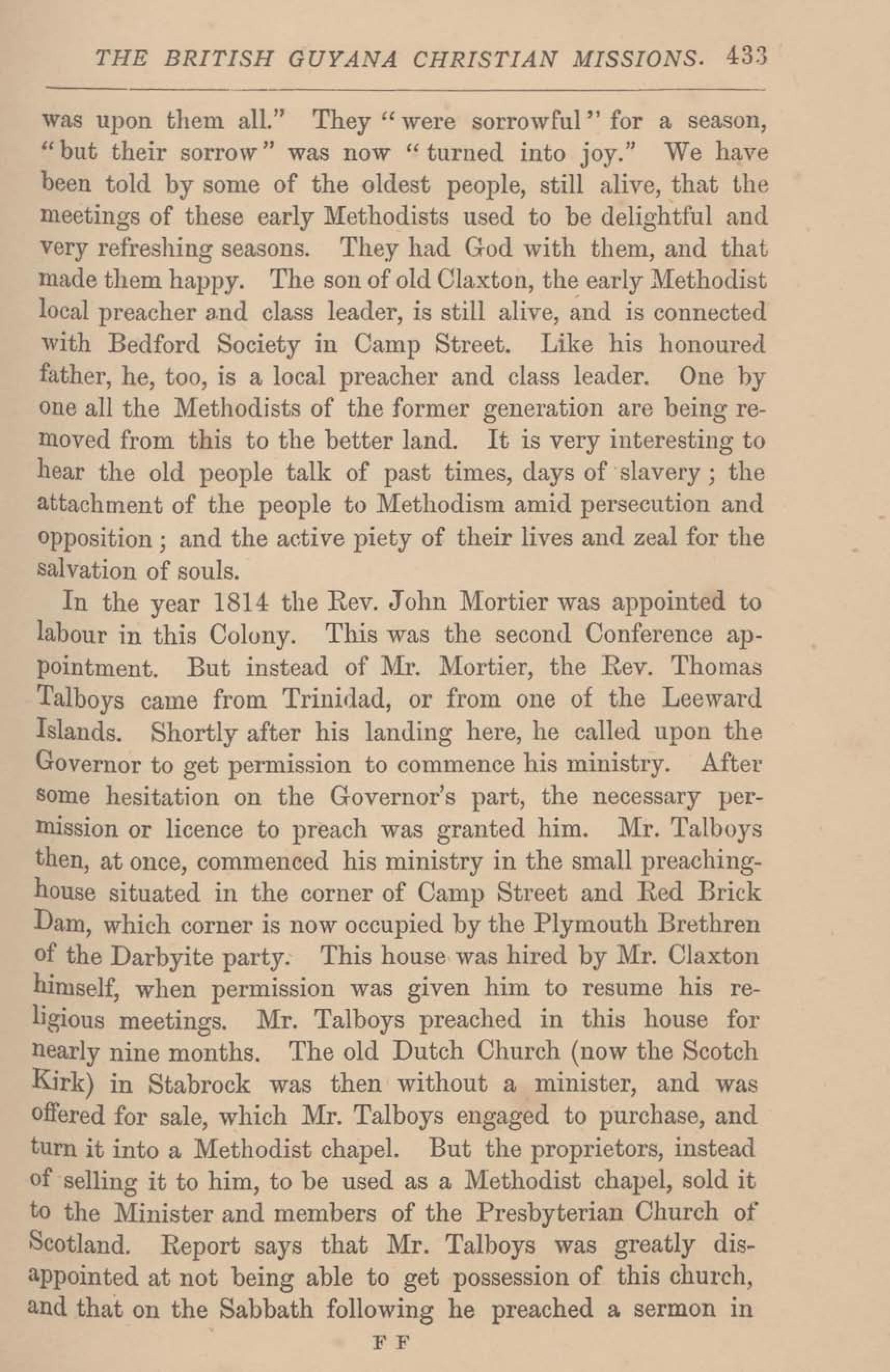 THE BRITISH GUYANA CHRISTIAN MISSIONS. 433

was upon them all." They "were sorrowful" for a season, "but their sorrow" was now "turned into joy." We have been told by some of the oldest people, still alive, that the meetings of these early Methodists used to be delightful and very refreshing seasons. They had God with them, and that made them happy. The son of old Claxton, the early Methodist local preacher and class leader, is still alive, and is connected with Bedford Society in Camp Street. Like his honoured father, he, too, is a local preacher and class leader. One by one all the Methodists of the former generation are being removed from this to the better land. It is very interesting to hear the old people talk of past times, days of slavery; the attachment of the people to Methodism amid persecution and opposition; and the active piety of their lives and zeal for the salvation of souls.

In the year 1814 the Rev. John Mortier was appointed to labour in this Colony. This was the second Conference appointment. But instead of Mr. Mortier, the Rev. Thomas Talboys came from Trinidad, or from one of the Leeward Islands. Shortly after his landing here, he called upon the Governor to get permission to commence his ministry. After some hesitation on the Governor's part, the necessary permission or licence to preach was granted him. Mr. Talboys then, at once, commenced his ministry in the small preaching-house situated in the corner of Camp Street and Red Brick Dam, which corner is now occupied by the Plymouth Brethren of the Darbyite party. This house was hired by Mr. Claxton himself, when permission was given him to resume his religious meetings. Mr. Talboys preached in this house for nearly nine months. The old Dutch Church (now the Scotch Kirk) in Stabrock was then without a minister, and was offered for sale, which Mr. Talboys engaged to purchase, and turn it into a Methodist chapel. But the proprietors, instead of selling it to him, to be used as a Methodist chapel, sold it to the Minister and members of the Presbyterian Church of Scotland. Report says that Mr. Talboys was greatly disappointed at not being able to get possession of this church, and that on the Sabbath following he preached a sermon in

F F